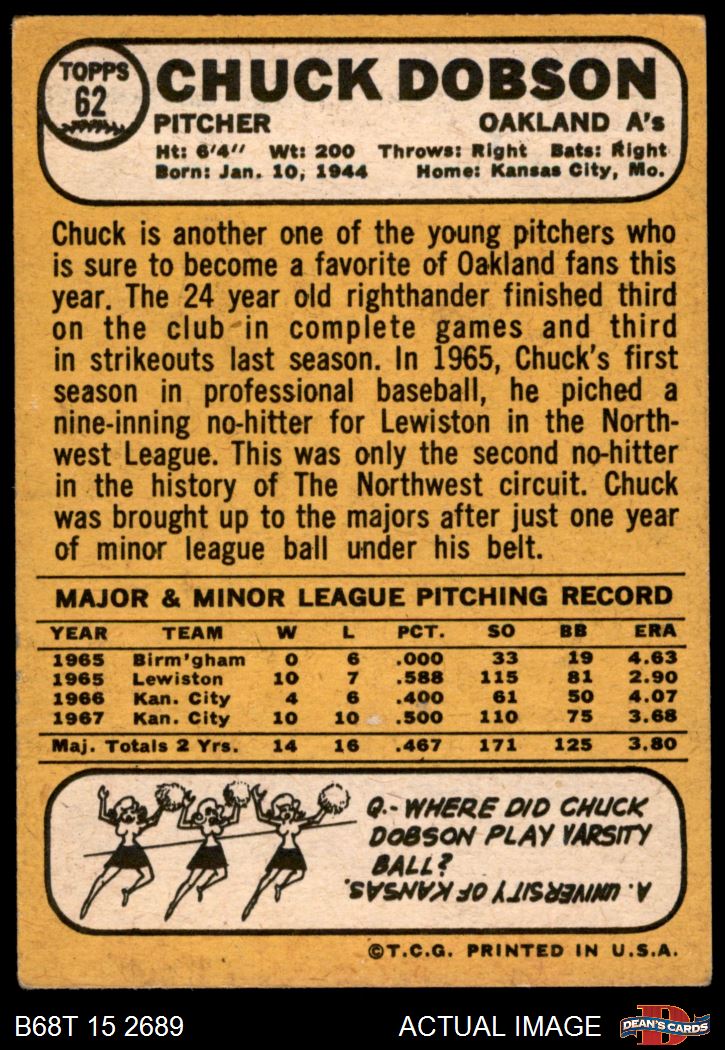 TOPPS 62

CHUCK DOBSON

PITCHER

OAKLAND A's

Ht: 6'4" Wt: 200 Throws: Right Bats: Right
Born: Jan. 10, 1944 Home: Kansas City, Mo.

Chuck is another one of the young pitchers who is sure to become a favorite of Oakland fans this year. The 24 year old righthander finished third on the club in complete games and third in strikeouts last season. In 1965, Chuck's first season in professional baseball, he piched a nine-inning no-hitter for Lewiston in the Northwest League. This was only the second no-hitter in the history of The Northwest circuit. Chuck was brought up to the majors after just one year of minor league ball under his belt.

MAJOR & MINOR LEAGUE PITCHING RECORD

| YEAR | TEAM | W | L | PCT. | SO | BB | ERA |
|---|---|---|---|---|---|---|---|
| 1965 | Birm'gham | 0 | 6 | .000 | 33 | 19 | 4.63 |
| 1965 | Lewiston | 10 | 7 | .588 | 115 | 81 | 2.90 |
| 1966 | Kan. City | 4 | 6 | .400 | 61 | 50 | 4.07 |
| 1967 | Kan. City | 10 | 10 | .500 | 110 | 75 | 3.68 |
| Maj. Totals 2 Yrs. | | 14 | 16 | .467 | 171 | 125 | 3.80 |

Q.- WHERE DID CHUCK DOBSON PLAY VARSITY BALL?

A. UNIVERSITY OF KANSAS.

©T.C.G. PRINTED IN U.S.A.

B68T 15 2689

ACTUAL IMAGE

DEAN'S CARDS